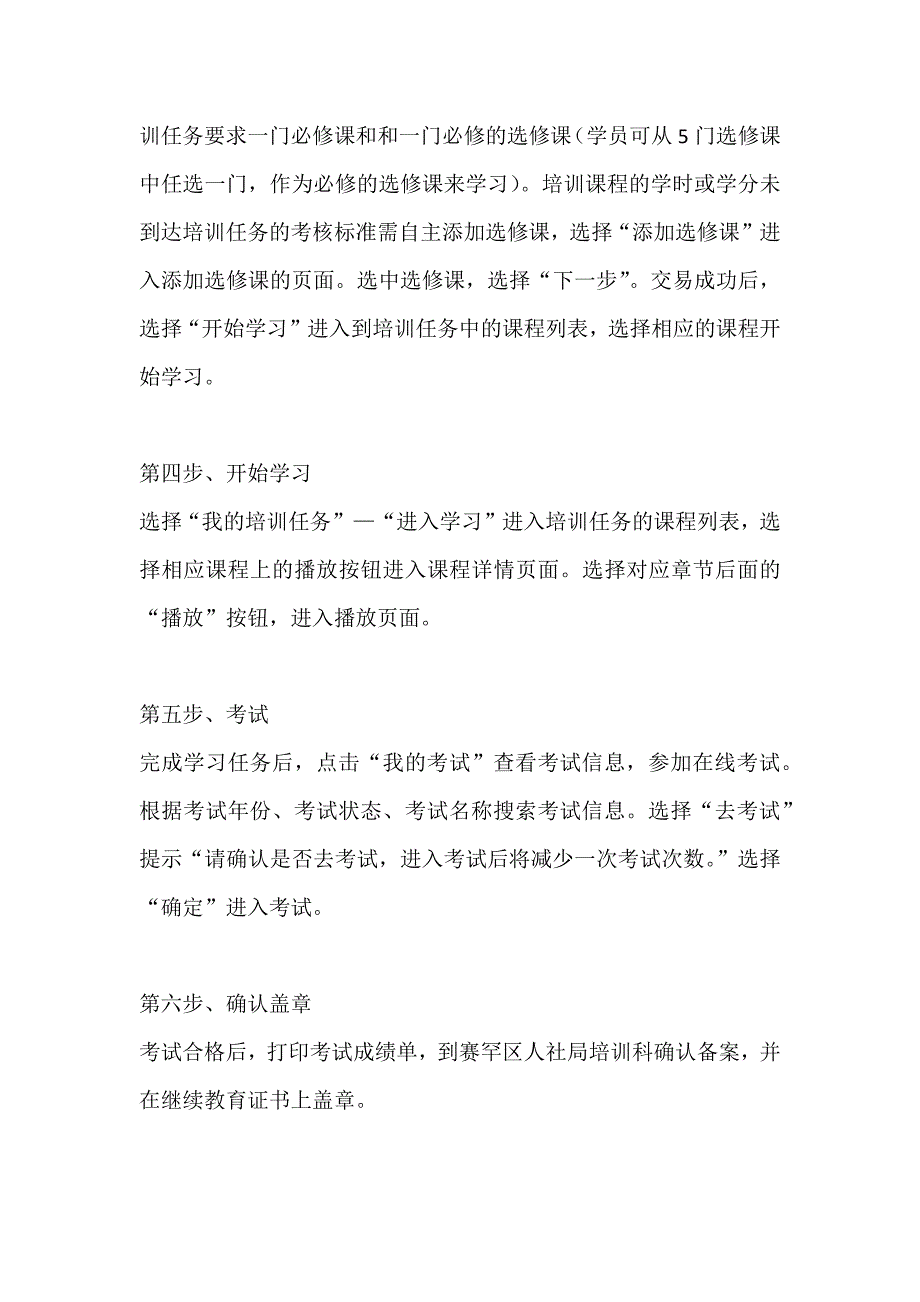 训任务要求一门必修课和和一门必修的选修课（学员可从5门选修课中任选一门，作为必修的选修课来学习）。培训课程的学时或学分未到达培训任务的考核标准需自主添加选修课，选择“添加选修课”进入添加选修课的页面。选中选修课，选择“下一步”。交易成功后，选择“开始学习”进入到培训任务中的课程列表，选择相应的课程开始学习。

第四步、开始学习
选择“我的培训任务”—“进入学习”进入培训任务的课程列表，选择相应课程上的播放按钮进入课程详情页面。选择对应章节后面的“播放”按钮，进入播放页面。

第五步、考试
完成学习任务后，点击“我的考试”查看考试信息，参加在线考试。根据考试年份、考试状态、考试名称搜索考试信息。选择“去考试”提示“请确认是否去考试，进入考试后将减少一次考试次数。”选择“确定”进入考试。

第六步、确认盖章
考试合格后，打印考试成绩单，到赛罕区人社局培训科确认备案，并在继续教育证书上盖章。